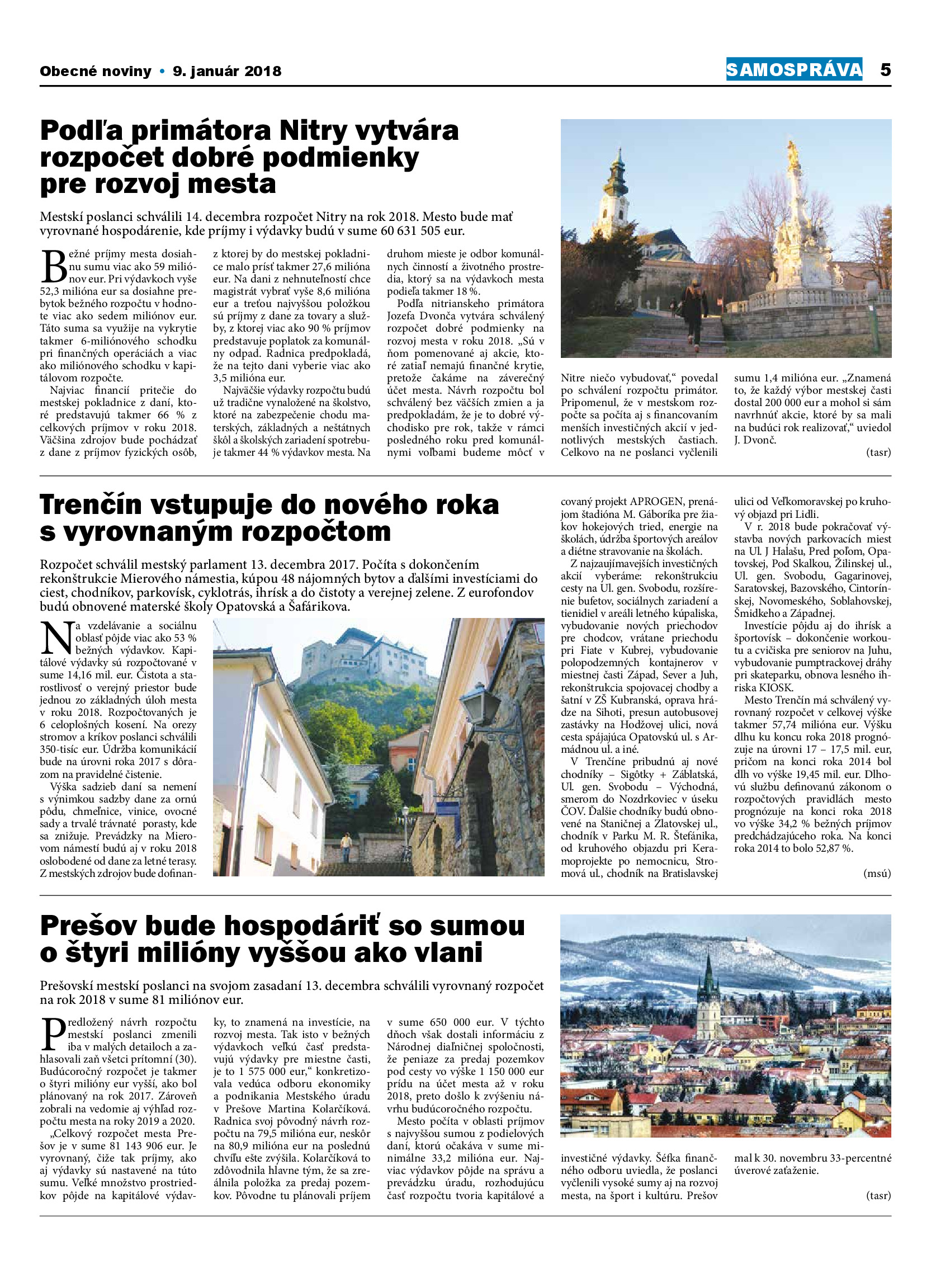 Obecné noviny • 9. január 2018

SAMOSPRÁVA 5

Podľa primátora Nitry vytvára rozpočet dobré podmienky pre rozvoj mesta

Mestskí poslanci schválili 14. decembra rozpočet Nitry na rok 2018. Mesto bude mať vyrovnané hospodárenie, kde príjmy i výdavky budú v sume 60 631 505 eur.

Bežné príjmy mesta dosiahnu sumu viac ako 59 miliónov eur. Pri výdavkoch vyše 52,3 milióna eur sa dosiahne prebytok bežného rozpočtu v hodnote viac ako sedem miliónov eur. Táto suma sa využije na vykrytie takmer 6-miliónového schodku pri finančných operáciách a viac ako miliónového schodku v kapitálovom rozpočte.

Najviac financií pritečie do mestskej pokladnice z daní, ktoré predstavujú takmer 66 % z celkových príjmov v roku 2018. Väčšina zdrojov bude pochádzať z dane z príjmov fyzických osôb, z ktorej by do mestskej pokladnice malo prísť takmer 27,6 milióna eur. Na dani z nehnuteľností chce magistrát vybrať vyše 8,6 milióna eur a treťou najvyššou položkou sú príjmy z dane za tovary a služby, z ktorej viac ako 90 % príjmov predstavuje poplatok za komunálny odpad. Radnica predpokladá, že na tejto dani vyberie viac ako 3,5 milióna eur.

Najväčšie výdavky rozpočtu budú už tradične vynaložené na školstvo, ktoré na zabezpečenie chodu materských, základných a neštátnych škôl a školských zariadení spotrebuje takmer 44 % výdavkov mesta. Na druhom mieste je odbor komunálnych činností a životného prostredia, ktorý sa na výdavkoch mesta podieľa takmer 18 %.

Podľa nitrianskeho primátora Jozefa Dvonča vytvára schválený rozpočet dobré podmienky na rozvoj mesta v roku 2018. „Sú v ňom pomenované aj akcie, ktoré zatiaľ nemajú finančné krytie, pretože čakáme na záverečný účet mesta. Návrh rozpočtu bol schválený bez väčších zmien a ja predpokladám, že je to dobré východisko pre rok, takže v rámci posledného roku pred komunálnymi voľbami budeme môcť v Nitre niečo vybudovať,“ povedal po schválení rozpočtu primátor. Pripomenul, že v mestskom rozpočte sa počíta aj s financovaním menších investičných akcií v jednotlivých mestských častiach. Celkovo na ne poslanci vyčlenili sumu 1,4 milióna eur. „Znamená to, že každý výbor mestskej časti dostal 200 000 eur a mohol si sám navrhnúť akcie, ktoré by sa mali na budúci rok realizovať,“ uviedol J. Dvonč.

(tasr)

Trenčín vstupuje do nového roka s vyrovnaným rozpočtom

Rozpočet schválil mestský parlament 13. decembra 2017. Počíta s dokončením rekonštrukcie Mierového námestia, kúpou 48 nájomných bytov a ďalšími investíciami do ciest, chodníkov, parkovísk, cyklotrás, ihrísk a do čistoty a verejnej zelene. Z eurofondov budú obnovené materské školy Opatovská a Šafárikova.

Na vzdelávanie a sociálnu oblasť pôjde viac ako 53 % bežných výdavkov. Kapitálové výdavky sú rozpočtované v sume 14,16 mil. eur. Čistota a starostlivosť o verejný priestor bude jednou zo základných úloh mesta v roku 2018. Rozpočtovaných je 6 celoplošných kosení. Na orezy stromov a kríkov poslanci schválili 350-tisíc eur. Údržba komunikácií bude na úrovni roka 2017 s dôrazom na pravidelné čistenie.

Výška sadzieb daní sa nemení s výnimkou sadzby dane za ornú pôdu, chmeľnice, vinice, ovocné sady a trvalé trávnaté porasty, kde sa znižuje. Prevádzky na Mierovom námestí budú aj v roku 2018 oslobodené od dane za letné terasy. Z mestských zdrojov bude dofinancovaný projekt APROGEN, prenájom štadióna M. Gáboríka pre žiakov hokejových tried, energie na školách, údržba športových areálov a diétne stravovanie na školách.

Z najzaujímavejších investičných akcií vyberáme: rekonštrukciu cesty na Ul. gen. Svobodu, rozšírenie bufetov, sociálnych zariadení a tienidiel v areáli letného kúpaliska, vybudovanie nových priechodov pre chodcov, vrátane priechodu pri Fiate v Kubrej, vybudovanie polopodzemných kontajnerov v miestnej časti Západ, Sever a Juh, rekonštrukcia spojovacej chodby a šatní v ZŠ Kubranská, oprava hrádze na Sihoti, presun autobusovej zastávky na Hodžovej ulici, nová cesta spájajúca Opatovskú ul. s Armádnou ul. a iné.

V Trenčíne pribudnú aj nové chodníky – Sigôtky + Záblatská, Ul. gen. Svobodu – Východná, smerom do Nozdrkoviec v úseku ČOV. Ďalšie chodníky budú obnovené na Staničnej a Zlatovskej ul., chodník v Parku M. R. Štefánika, od kruhového objazdu pri Keramoprojekte po nemocnicu, Stromová ul., chodník na Bratislavskej ulici od Veľkomoravskej po kruhový objazd pri Lidli.

V r. 2018 bude pokračovať výstavba nových parkovacích miest na Ul. J Halašu, Pred poľom, Opatovskej, Pod Skalkou, Žilinskej ul., Ul. gen. Svobodu, Gagarinovej, Saratovskej, Bazovského, Cintorínskej, Novomeského, Soblahovskej, Šmidkeho a Západnej.

Investície pôjdu aj do ihrísk a športovísk – dokončenie workoutu a cvičiska pre seniorov na Juhu, vybudovanie pumptrackovej dráhy pri skateparku, obnova lesného ihriska KIOSK.

Mesto Trenčín má schválený vyrovnaný rozpočet v celkovej výške takmer 57,74 milióna eur. Výšku dlhu ku koncu roka 2018 prognózuje na úrovni 17 – 17,5 mil. eur, pričom na konci roka 2014 bol dlh vo výške 19,45 mil. eur. Dlhovú službu definovanú zákonom o rozpočtových pravidlách mesto prognózuje na konci roka 2018 vo výške 34,2 % bežných príjmov predchádzajúceho roka. Na konci roka 2014 to bolo 52,87 %.

(msú)

Prešov bude hospodáriť so sumou o štyri milióny vyššou ako vlani

Prešovskí mestskí poslanci na svojom zasadaní 13. decembra schválili vyrovnaný rozpočet na rok 2018 v sume 81 miliónov eur.

Predložený návrh rozpočtu mestskí poslanci zmenili iba v malých detailoch a zahlasovali zaň všetci prítomní (30). Budúcoročný rozpočet je takmer o štyri milióny eur vyšší, ako bol plánovaný na rok 2017. Zároveň zobrali na vedomie aj výhľad rozpočtu mesta na roky 2019 a 2020.

„Celkový rozpočet mesta Prešov je v sume 81 143 906 eur. Je vyrovnaný, čiže tak príjmy, ako aj výdavky sú nastavené na túto sumu. Veľké množstvo prostriedkov pôjde na kapitálové výdavky, to znamená na investície, na rozvoj mesta. Tak isto v bežných výdavkoch veľkú časť predstavujú výdavky pre miestne časti, je to 1 575 000 eur,“ konkretizovala vedúca odboru ekonomiky a podnikania Mestského úradu v Prešove Martina Kolarčíková. Radnica svoj pôvodný návrh rozpočtu na 79,5 milióna eur, neskôr na 80,9 milióna eur na poslednú chvíľu ešte zvýšila. Kolarčíková to zdôvodnila hlavne tým, že sa zreálnila položka za predaj pozemkov. Pôvodne tu plánovali príjem v sume 650 000 eur. V týchto dňoch však dostali informáciu z Národnej diaľničnej spoločnosti, že peniaze za predaj pozemkov pod cesty vo výške 1 150 000 eur prídu na účet mesta až v roku 2018, preto došlo k zvýšeniu návrhu budúcoročného rozpočtu.

Mesto počíta v oblasti príjmov s najvyššou sumou z podielových daní, ktorú očakáva v sume minimálne 33,2 milióna eur. Najviac výdavkov pôjde na správu a prevádzku úradu, rozhodujúcu časť rozpočtu tvoria kapitálové a investičné výdavky. Šéfka finančného odboru uviedla, že poslanci vyčlenili vysoké sumy aj na rozvoj mesta, na šport i kultúru. Prešov mal k 30. novembru 33-percentné úverové zaťaženie.

(tasr)